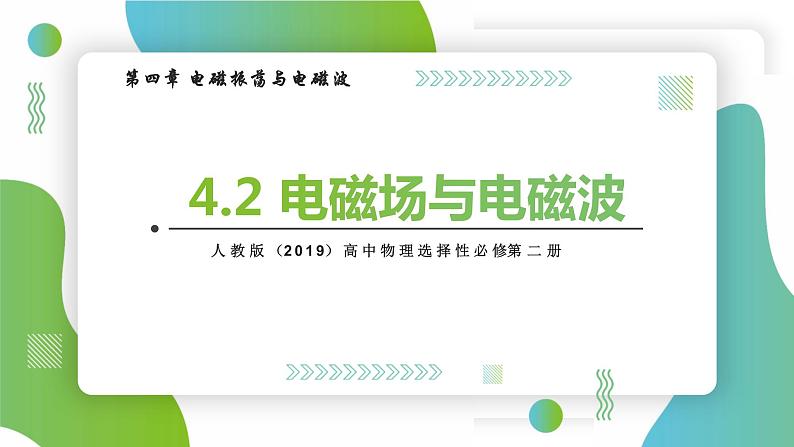 第四章 电磁振荡与电磁波

4.2 电磁场与电磁波

人教版（2019）高中物理选择性必修第二册